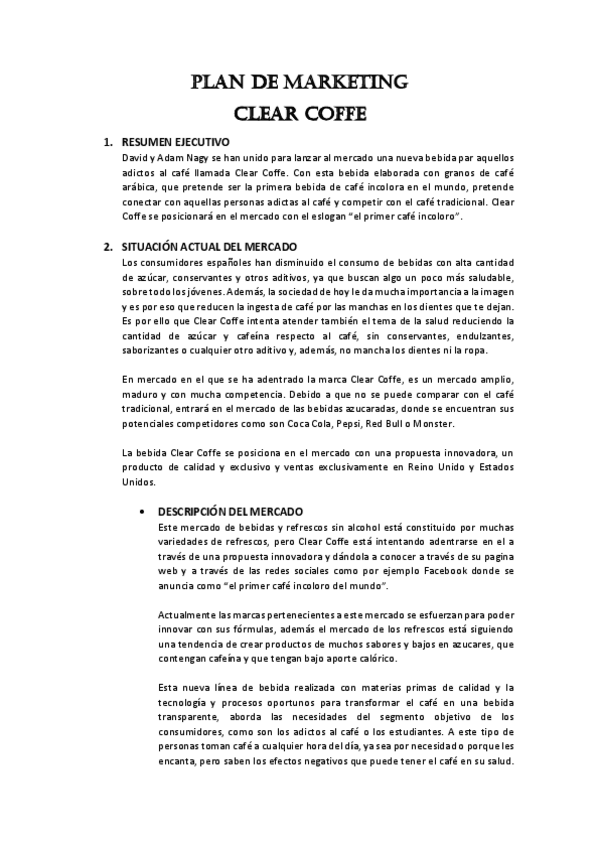 PLAN DE MARKETING
CLEAR COFFE

1. RESUMEN EJECUTIVO
David y Adam Nagy se han unido para lanzar al mercado una nueva bebida par aquellos adictos al café llamada Clear Coffe. Con esta bebida elaborada con granos de café arábica, que pretende ser la primera bebida de café incolora en el mundo, pretende conectar con aquellas personas adictas al café y competir con el café tradicional. Clear Coffe se posicionará en el mercado con el eslogan "el primer café incoloro".

2. SITUACIÓN ACTUAL DEL MERCADO
Los consumidores españoles han disminuido el consumo de bebidas con alta cantidad de azúcar, conservantes y otros aditivos, ya que buscan algo un poco más saludable, sobre todo los jóvenes. Además, la sociedad de hoy le da mucha importancia a la imagen y es por eso que reducen la ingesta de café por las manchas en los dientes que te dejan. Es por ello que Clear Coffe intenta atender también el tema de la salud reduciendo la cantidad de azúcar y cafeína respecto al café, sin conservantes, endulzantes, saborizantes o cualquier otro aditivo y, además, no mancha los dientes ni la ropa.

En mercado en el que se ha adentrado la marca Clear Coffe, es un mercado amplio, maduro y con mucha competencia. Debido a que no se puede comparar con el café tradicional, entrará en el mercado de las bebidas azucaradas, donde se encuentran sus potenciales competidores como son Coca Cola, Pepsi, Red Bull o Monster.

La bebida Clear Coffe se posiciona en el mercado con una propuesta innovadora, un producto de calidad y exclusivo y ventas exclusivamente en Reino Unido y Estados Unidos.

• DESCRIPCIÓN DEL MERCADO
Este mercado de bebidas y refrescos sin alcohol está constituido por muchas variedades de refrescos, pero Clear Coffe está intentando adentrarse en el a través de una propuesta innovadora y dándola a conocer a través de su pagina web y a través de las redes sociales como por ejemplo Facebook donde se anuncia como "el primer café incoloro del mundo".

Actualmente las marcas pertenecientes a este mercado se esfuerzan para poder innovar con sus fórmulas, además el mercado de los refrescos está siguiendo una tendencia de crear productos de muchos sabores y bajos en azucares, que contengan cafeína y que tengan bajo aporte calórico.

Esta nueva línea de bebida realizada con materias primas de calidad y la tecnología y procesos oportunos para transformar el café en una bebida transparente, aborda las necesidades del segmento objetivo de los consumidores, como son los adictos al café o los estudiantes. A este tipo de personas toman café a cualquier hora del día, ya sea por necesidad o porque les encanta, pero saben los efectos negativos que puede tener el café en su salud.